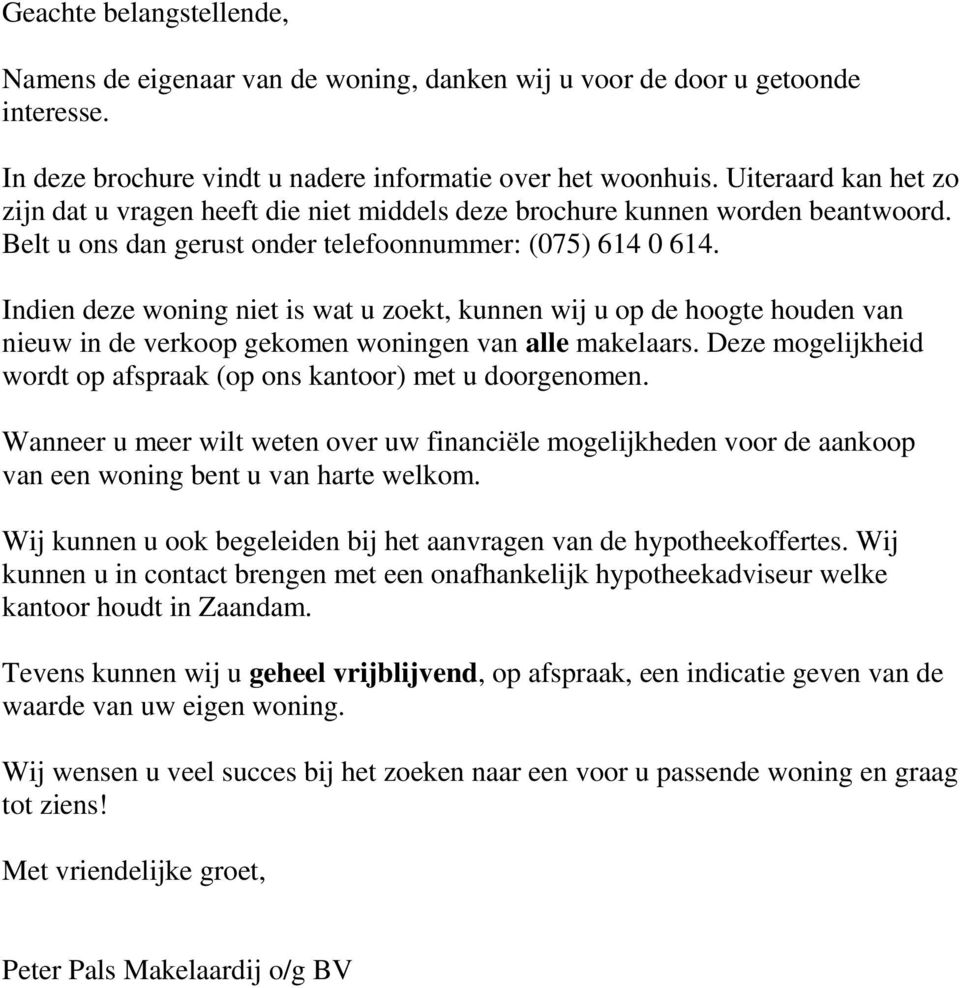 Geachte belangstellende,

Namens de eigenaar van de woning, danken wij u voor de door u getoonde interesse.

In deze brochure vindt u nadere informatie over het woonhuis. Uiteraard kan het zo zijn dat u vragen heeft die niet middels deze brochure kunnen worden beantwoord. Belt u ons dan gerust onder telefoonnummer: (075) 614 0 614.

Indien deze woning niet is wat u zoekt, kunnen wij u op de hoogte houden van nieuw in de verkoop gekomen woningen van alle makelaars. Deze mogelijkheid wordt op afspraak (op ons kantoor) met u doorgenomen.

Wanneer u meer wilt weten over uw financiële mogelijkheden voor de aankoop van een woning bent u van harte welkom.

Wij kunnen u ook begeleiden bij het aanvragen van de hypotheekoffertes. Wij kunnen u in contact brengen met een onafhankelijk hypotheekadviseur welke kantoor houdt in Zaandam.

Tevens kunnen wij u geheel vrijblijvend, op afspraak, een indicatie geven van de waarde van uw eigen woning.

Wij wensen u veel succes bij het zoeken naar een voor u passende woning en graag tot ziens!

Met vriendelijke groet,

Peter Pals Makelaardij o/g BV